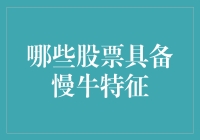 哪些股票具备慢牛特征